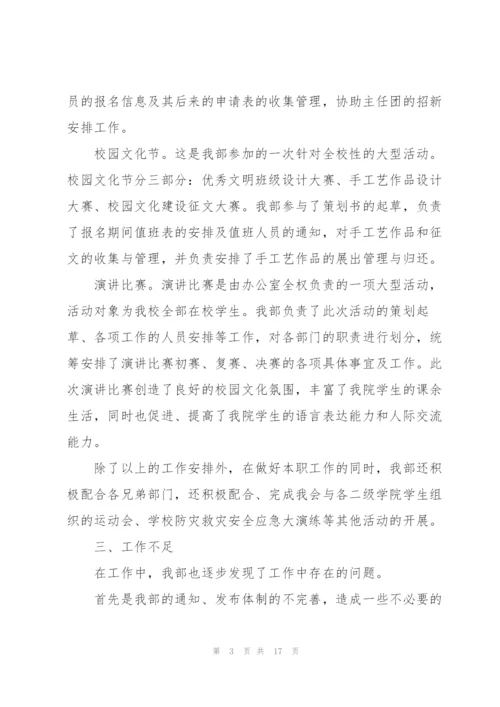 员的报名信息及其后来的申请表的收集管理，协助主任团的招新安排工作。

校园文化节。这是我部参加的一次针对全校性的大型活动。校园文化节分三部分：优秀文明班级设计大赛、手工艺作品设计大赛、校园文化建设征文大赛。我部参与了策划书的起草，负责了报名期间值班表的安排及值班人员的通知，对手工艺作品和征文的收集与管理，并负责安排了手工艺作品的展出管理与归还。

演讲比赛。演讲比赛是由办公室全权负责的一项大型活动，活动对象为我校全部在校学生。我部负责了此次活动的策划起草、各项工作的人员安排等工作，对各部门的职责进行划分，统筹安排了演讲比赛初赛、复赛、决赛的各项具体事宜及工作。此次演讲比赛创造了良好的校园文化氛围，丰富了我院学生的课余生活，同时也促进、提高了我院学生的语言表达能力和人际交流能力。

除了以上的工作安排外，在做好本职工作的同时，我部还积极配合各兄弟部门，还积极配合、完成我会与各二级学院学生组织的运动会、学校防灾救灾安全应急大演练等其他活动的开展。

三、工作不足

在工作中，我部也逐步发现了工作中存在的问题。

首先是我部的通知、发布体制的不完善，造成一些不必要的

第 3 页 共 17 页